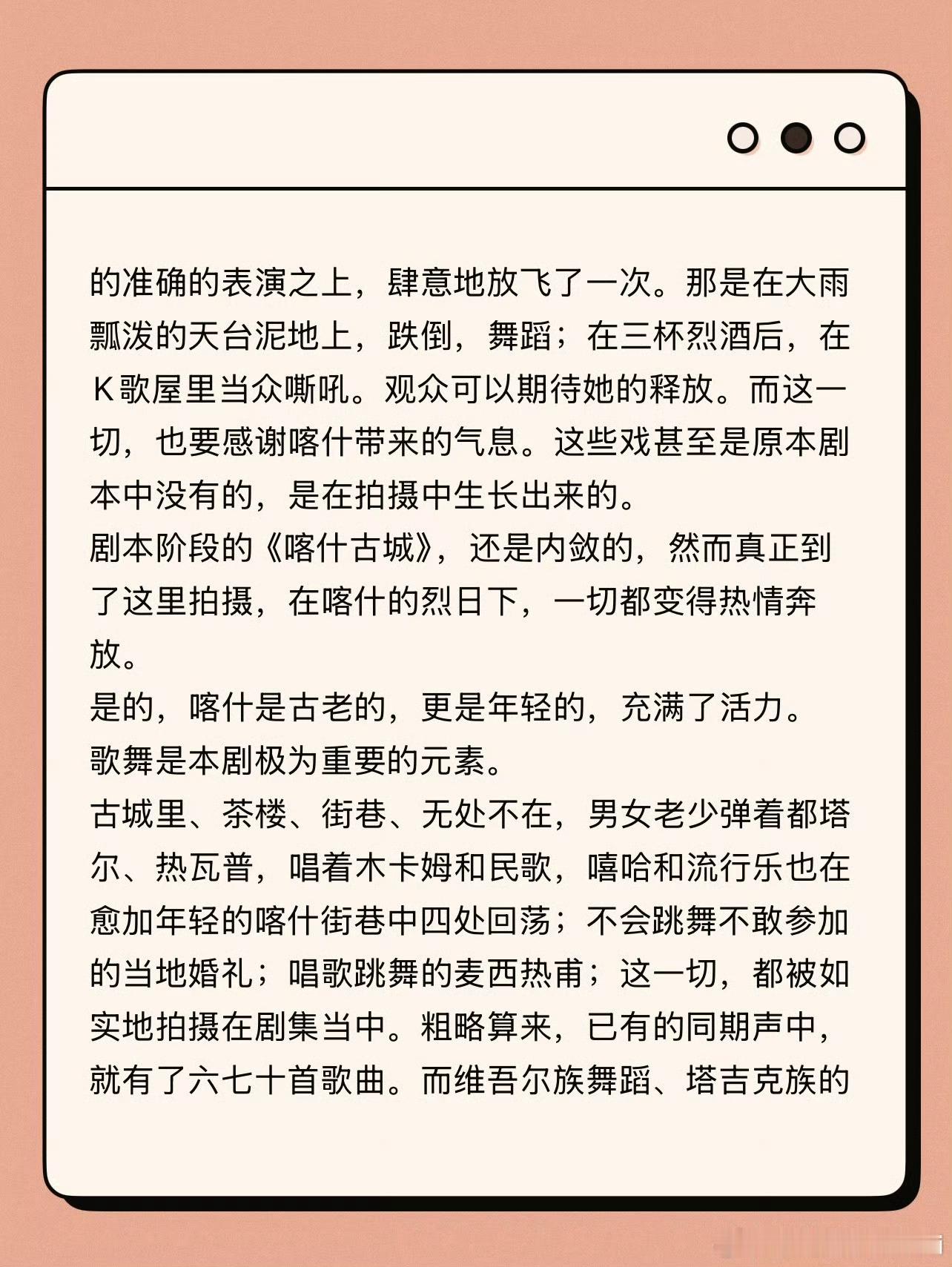 的准确的表演之上，肆意地放飞了一次。那是在大雨瓢泼的天台泥地上，跌倒，舞蹈；在三杯烈酒后，在Ｋ歌屋里当众嘶吼。观众可以期待她的释放。而这一切，也要感谢喀什带来的气息。这些戏甚至是原本剧本中没有的，是在拍摄中生长出来的。
剧本阶段的《喀什古城》，还是内敛的，然而真正到了这里拍摄，在喀什的烈日下，一切都变得热情奔放。
是的，喀什是古老的，更是年轻的，充满了活力。
歌舞是本剧极为重要的元素。
古城里、茶楼、街巷、无处不在，男女老少弹着都塔尔、热瓦普，唱着木卡姆和民歌，嘻哈和流行乐也在愈加年轻的喀什街巷中四处回荡；不会跳舞不敢参加的当地婚礼；唱歌跳舞的麦西热甫；这一切，都被如实地拍摄在剧集当中。粗略算来，已有的同期声中，就有了六七十首歌曲。而维吾尔族舞蹈、塔吉克族的